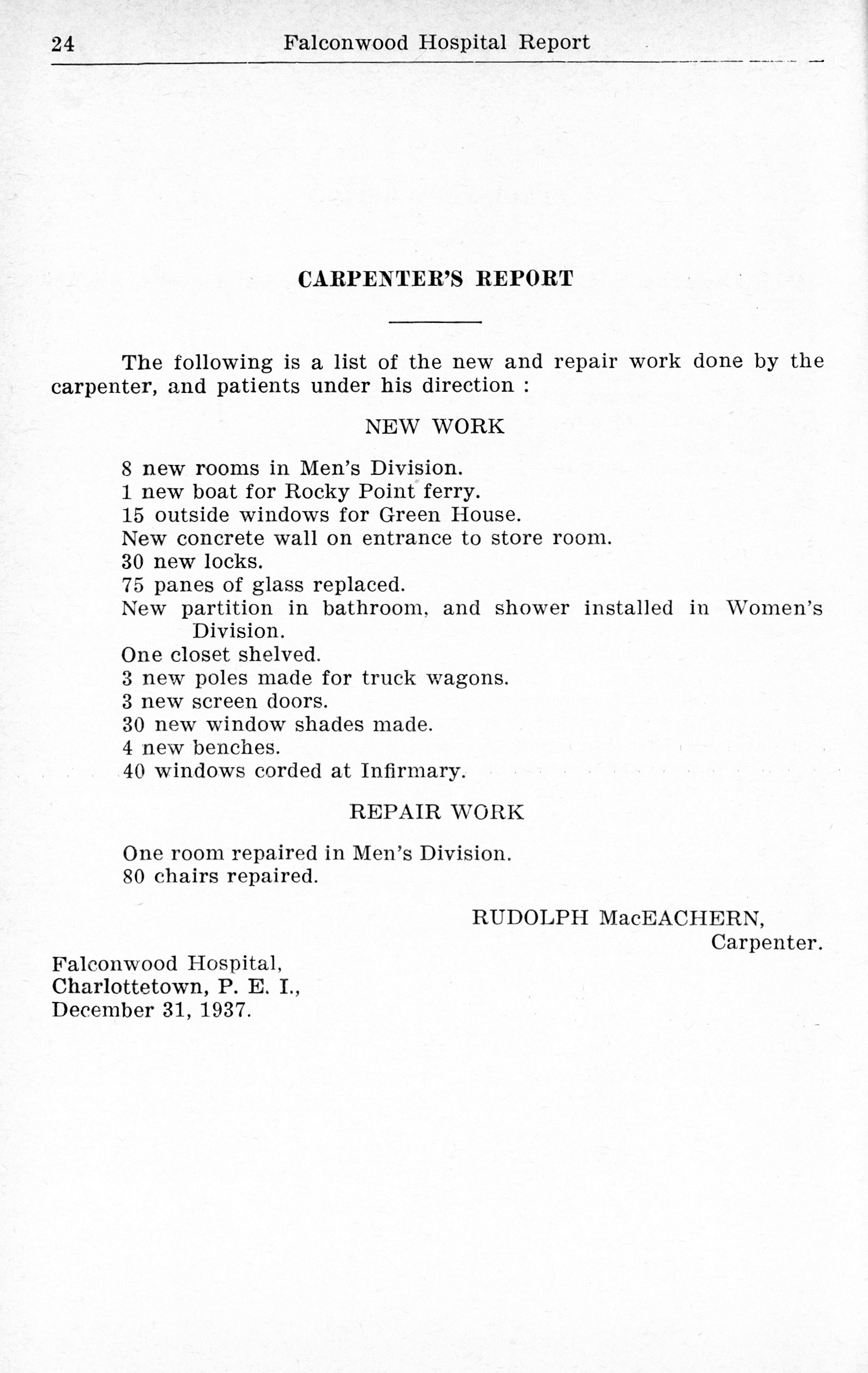 24 Falconwood Hospital Report

CARPENTER'S REPORT

The following is a list of the new and repair work done by the carpenter, and patients under his direction :

NEW WORK

8 new rooms in Men's Division.
1 new boat for Rocky Point ferry.
15 outside windows for Green House.
New concrete wall on entrance to store room.
30 new locks.
75 panes of glass replaced.
New partition in bathroom, and shower installed in Women's Division.
One closet shelved.
3 new poles made for truck wagons.
3 new screen doors.
30 new window shades made.
4 new benches.
40 windows corded at Infirmary.

REPAIR WORK

One room repaired in Men's Division.
80 chairs repaired.

RUDOLPH MacEACHERN,
Carpenter.

Falconwood Hospital,
Charlottetown, P. E. I.,
December 31, 1937.